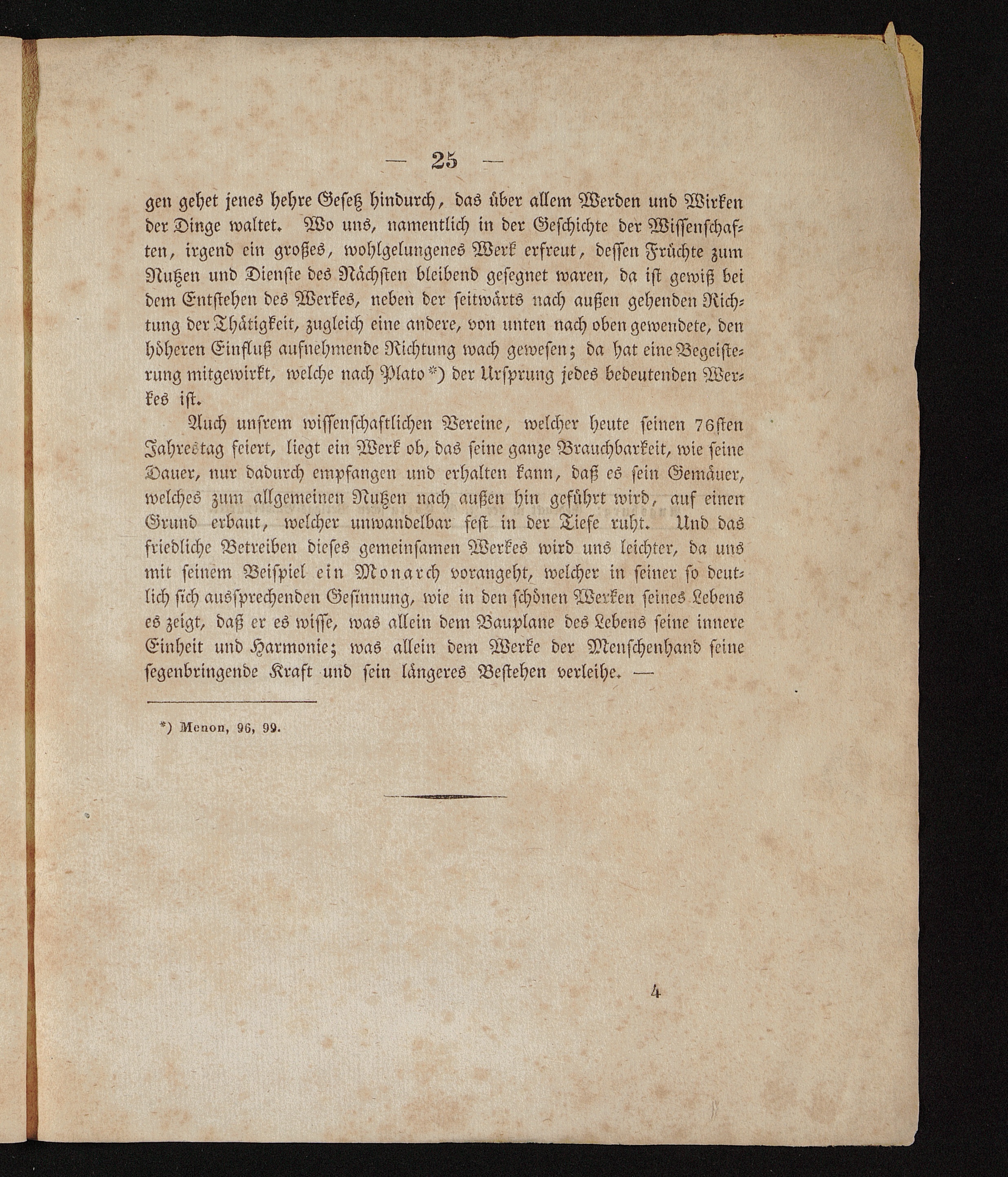 — 25 —

gen gehet jenes hehre Gesetz hindurch, das über allem Werden und Wirken der Dinge waltet. Wo uns, namentlich in der Geschichte der Wissenschaften, irgend ein großes, wohlgelungenes Werk erfreut, dessen Früchte zum Nutzen und Dienste des Nächsten bleibend gesegnet waren, da ist gewiß bei dem Entstehen des Werkes, neben der seitwärts nach außen gehenden Richtung der Thätigkeit, zugleich eine andere, von unten nach oben gewendete, den höheren Einfluß aufnehmende Richtung wach gewesen; da hat eine Begeisterung mitgewirkt, welche nach Plato*) der Ursprung jedes bedeutenden Werkes ist.

Auch unsrem wissenschaftlichen Vereine, welcher heute seinen 76sten Jahrestag feiert, liegt ein Werk ob, das seine ganze Brauchbarkeit, wie seine Dauer, nur dadurch empfangen und erhalten kann, daß es sein Gemäuer, welches zum allgemeinen Nutzen nach außen hin geführt wird, auf einen Grund erbaut, welcher unwandelbar fest in der Tiefe ruht. Und das friedliche Betreiben dieses gemeinsamen Werkes wird uns leichter, da uns mit seinem Beispiel ein Monarch vorangeht, welcher in seiner so deutlich sich aussprechenden Gesinnung, wie in den schönen Werken seines Lebens es zeigt, daß er es wisse, was allein dem Bauplane des Lebens seine innere Einheit und Harmonie; was allein dem Werke der Menschenhand seine segenbringende Kraft und sein längeres Bestehen verleihe. —

*) Menon, 96, 99.

4